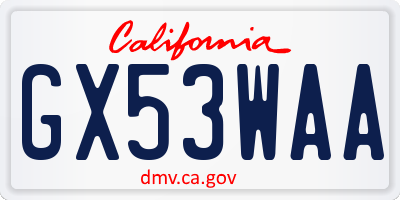 California

GX53WAA

dmv.ca.gov